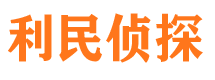 利民侦探